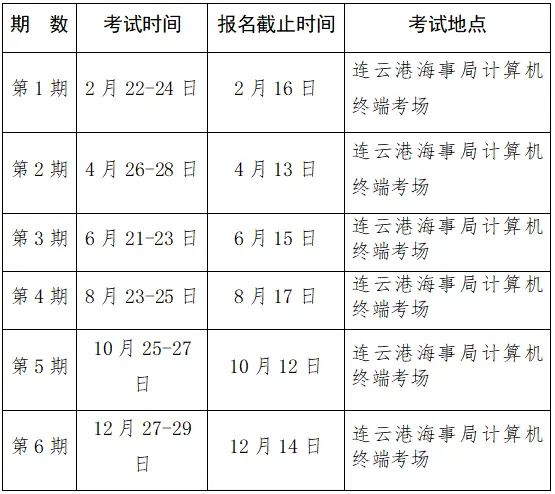 | 期　数 | 考试时间 | 报名截止时间 | 考试地点 |
|---|---|---|---|
| 第 1 期 | 2 月 22-24 日 | 2 月 16 日 | 连云港海事局计算机终端考场 |
| 第 2 期 | 4 月 26-28 日 | 4 月 13 日 | 连云港海事局计算机终端考场 |
| 第 3 期 | 6 月 21-23 日 | 6 月 15 日 | 连云港海事局计算机终端考场 |
| 第 4 期 | 8 月 23-25 日 | 8 月 17 日 | 连云港海事局计算机终端考场 |
| 第 5 期 | 10 月 25-27 日 | 10 月 12 日 | 连云港海事局计算机终端考场 |
| 第 6 期 | 12 月 27-29 日 | 12 月 14 日 | 连云港海事局计算机终端考场 |